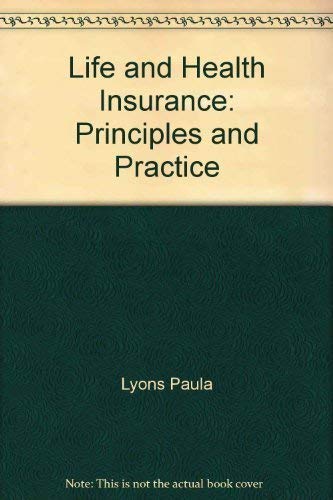 Life and Health Insurance: Principles and Practice

Lyons Paula

Note: This is not the actual book cover